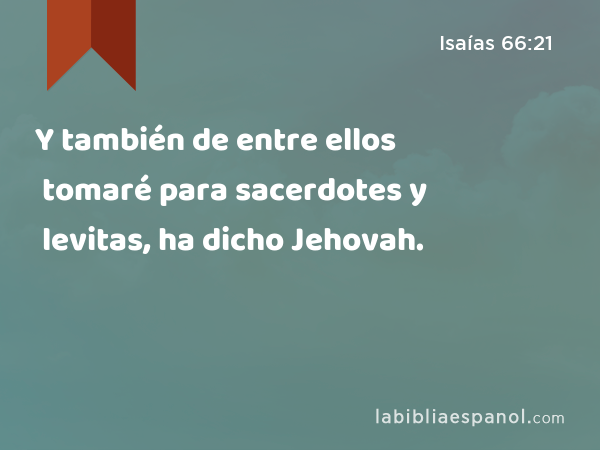 Isaías 66:21

Y también de entre ellos tomaré para sacerdotes y levitas, ha dicho Jehovah.

labibliaespanol.com